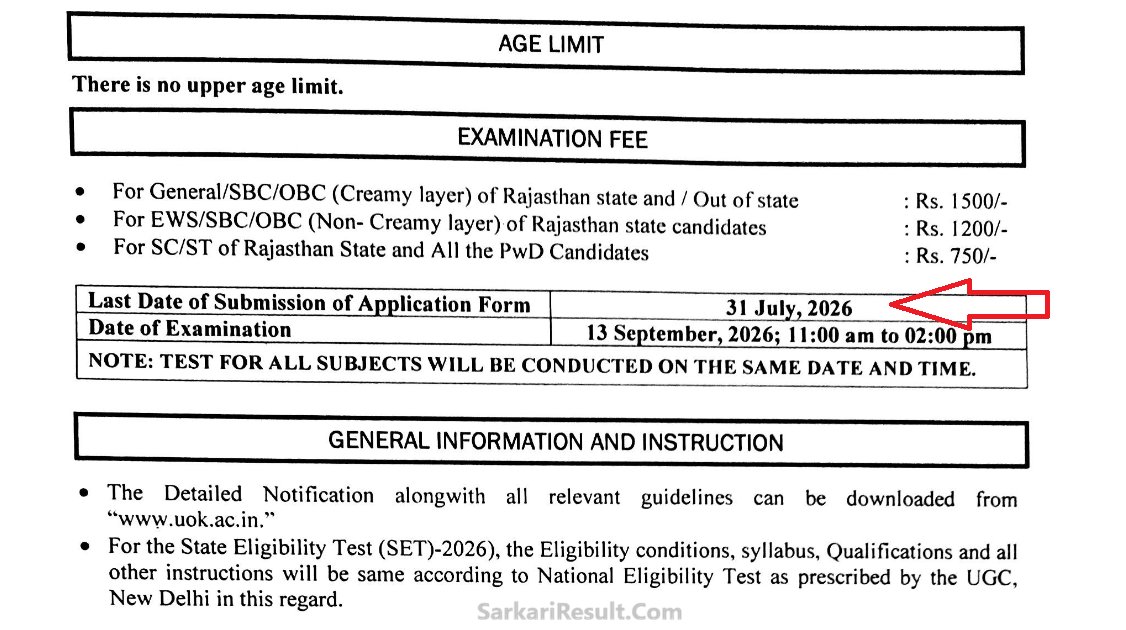 AGE LIMIT

There is no upper age limit.

EXAMINATION FEE

• For General/SBC/OBC (Creamy layer) of Rajasthan state and / Out of state : Rs. 1500/-
• For EWS/SBC/OBC (Non- Creamy layer) of Rajasthan state candidates : Rs. 1200/-
• For SC/ST of Rajasthan State and All the PwD Candidates : Rs. 750/-

| Last Date of Submission of Application Form | 31 July, 2026 |
|---|---|
| Date of Examination | 13 September, 2026; 11:00 am to 02:00 pm |
| NOTE: TEST FOR ALL SUBJECTS WILL BE CONDUCTED ON THE SAME DATE AND TIME. | |

GENERAL INFORMATION AND INSTRUCTION

• The Detailed Notification alongwith all relevant guidelines can be downloaded from "www.uok.ac.in."
• For the State Eligibility Test (SET)-2026), the Eligibility conditions, syllabus, Qualifications and all other instructions will be same according to National Eligibility Test as prescribed by the UGC, New Delhi in this regard.

SarkariResult.Com